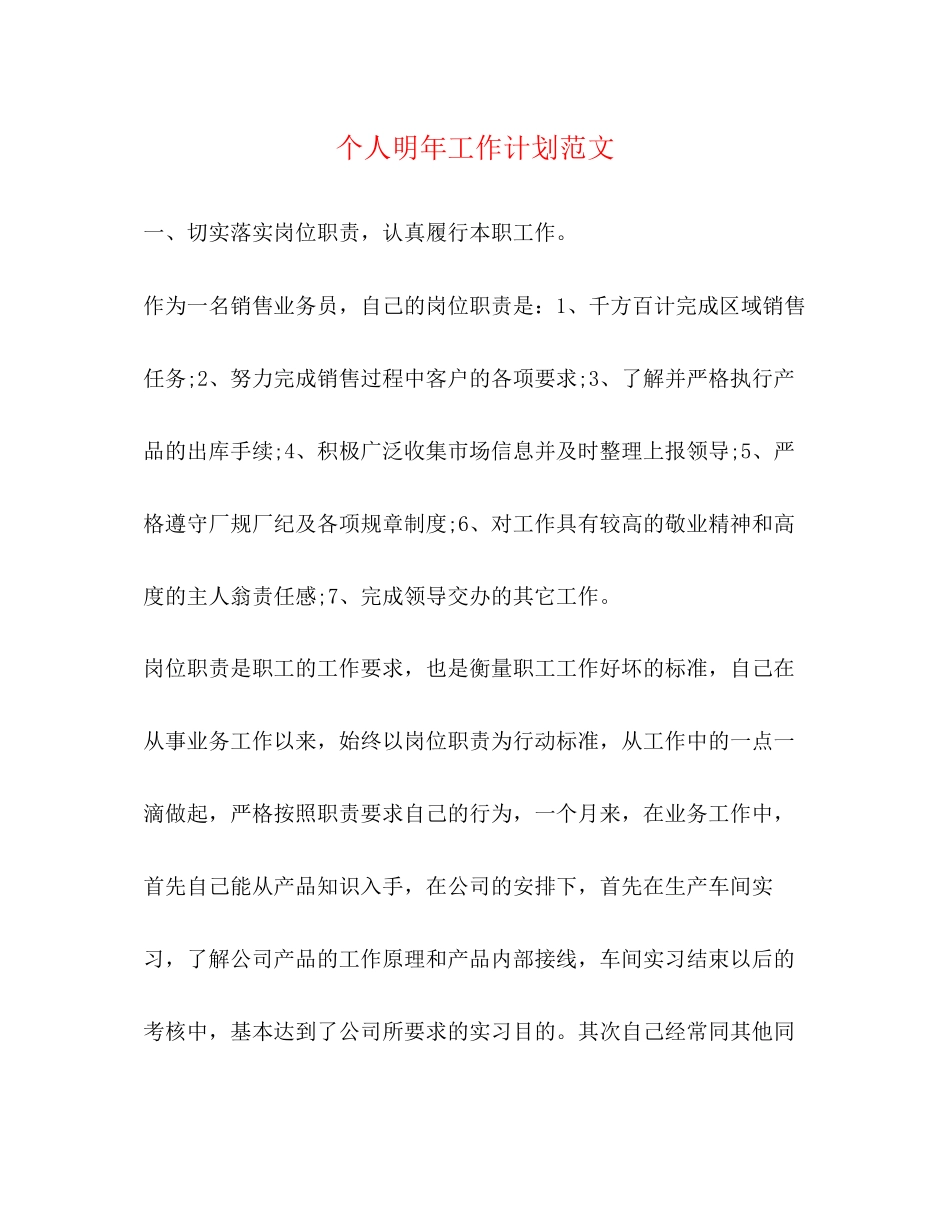 个人明年工作计划范文

一、切实落实岗位职责，认真履行本职工作。

作为一名销售业务员，自己的岗位职责是：1、千方百计完成区域销售任务;2、努力完成销售过程中客户的各项要求;3、了解并严格执行产品的出库手续;4、积极广泛收集市场信息并及时整理上报领导;5、严格遵守厂规厂纪及各项规章制度;6、对工作具有较高的敬业精神和高度的主人翁责任感;7、完成领导交办的其它工作。

岗位职责是职工的工作要求，也是衡量职工工作好坏的标准，自己在从事业务工作以来，始终以岗位职责为行动标准，从工作中的一点一滴做起，严格按照职责要求自己的行为，一个月来，在业务工作中，首先自己能从产品知识入手，在公司的安排下，首先在生产车间实习，了解公司产品的工作原理和产品内部接线，车间实习结束以后的考核中，基本达到了公司所要求的实习目的。其次自己经常同其他同